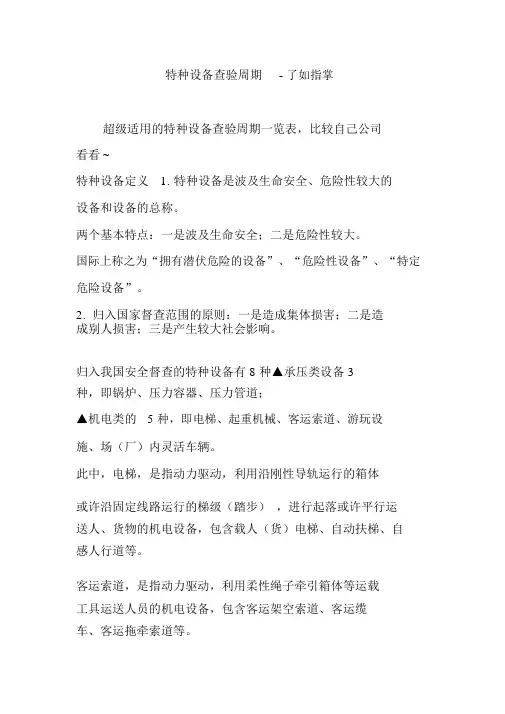 特种设备查验周期 - 了如指掌

超级适用的特种设备查验周期一览表，比较自己公司看看~

特种设备定义 1. 特种设备是波及生命安全、危险性较大的设备和设备的总称。

两个基本特点：一是波及生命安全；二是危险性较大。

国际上称之为“拥有潜伏危险的设备”、“危险性设备”、“特定危险设备”。

2. 归入国家督查范围的原则：一是造成集体损害；二是造成别人损害；三是产生较大社会影响。

归入我国安全督查的特种设备有 8 种▲承压类设备 3 种，即锅炉、压力容器、压力管道；

▲机电类的 5 种，即电梯、起重机械、客运索道、游玩设施、场（厂）内灵活车辆。

此中，电梯，是指动力驱动，利用沿刚性导轨运行的箱体

或许沿固定线路运行的梯级（踏步），进行起落或许平行运送人、货物的机电设备，包含载人（货）电梯、自动扶梯、自感人行道等。

客运索道，是指动力驱动，利用柔性绳子牵引箱体等运载工具运送人员的机电设备，包含客运架空索道、客运缆车、客运拖牵索道等。